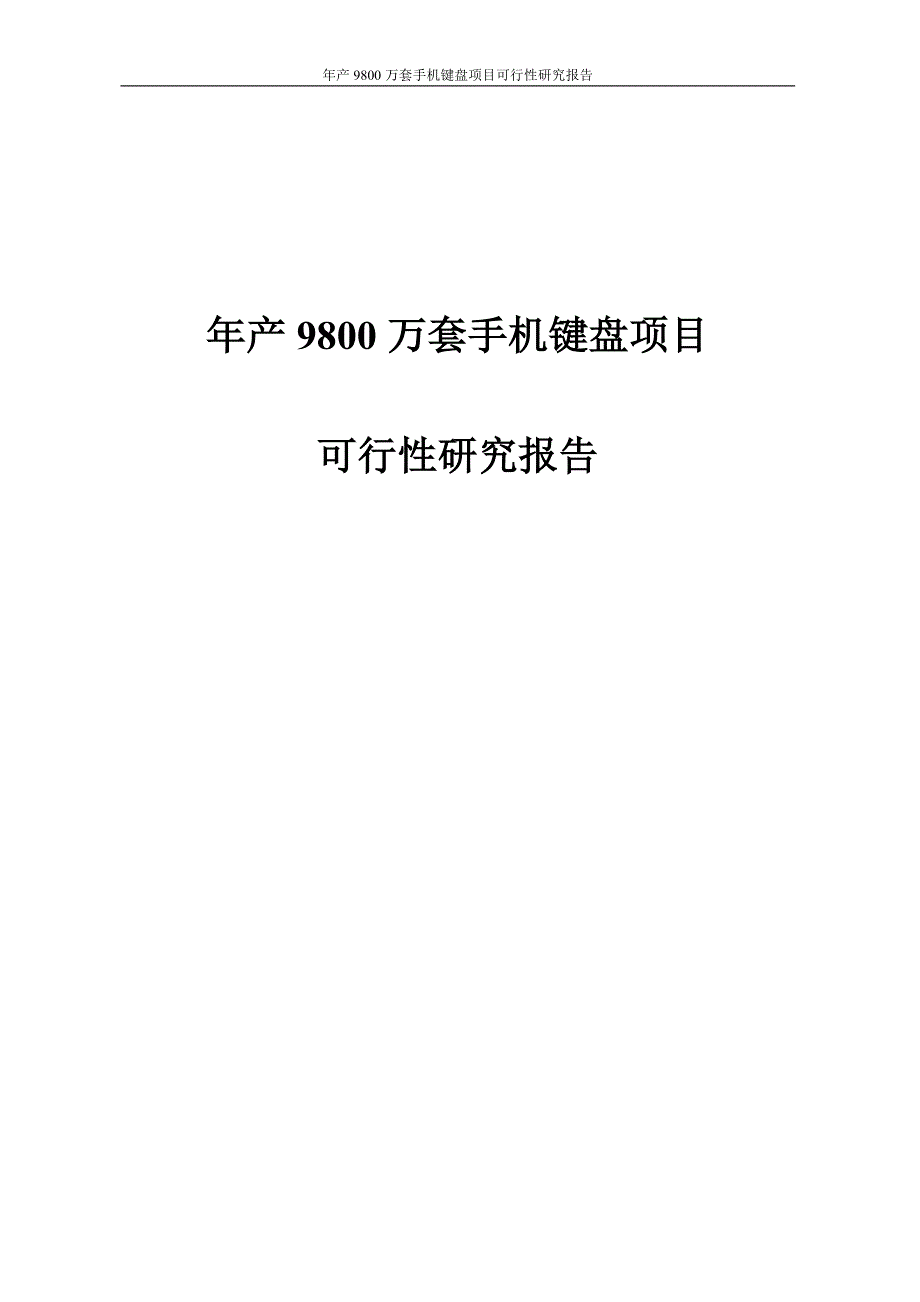 年产 9800 万套手机键盘项目可行性研究报告

年产 9800 万套手机键盘项目

可行性研究报告